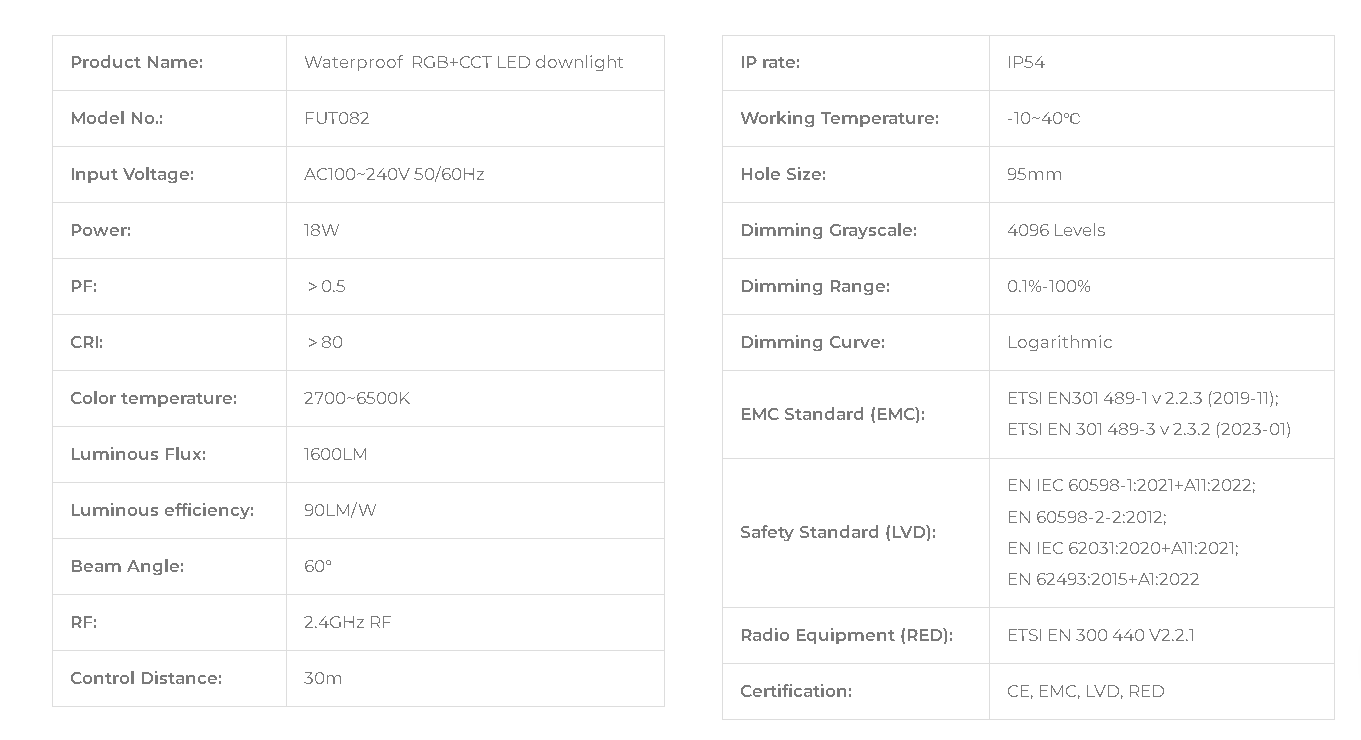 | Product Name: | Waterproof RGB+CCT LED downlight |
|---|---|
| Model No.: | FUT082 |
| Input Voltage: | AC100~240V 50/60Hz |
| Power: | 18W |
| PF: | > 0.5 |
| CRI: | > 80 |
| Color temperature: | 2700~6500K |
| Luminous Flux: | 1600LM |
| Luminous efficiency: | 90LM/W |
| Beam Angle: | 60° |
| RF: | 2.4GHz RF |
| Control Distance: | 30m |

| IP rate: | IP54 |
|---|---|
| Working Temperature: | -10~40℃ |
| Hole Size: | 95mm |
| Dimming Grayscale: | 4096 Levels |
| Dimming Range: | 0.1%-100% |
| Dimming Curve: | Logarithmic |
| EMC Standard (EMC): | ETSI EN301 489-1 v 2.2.3 (2019-11); ETSI EN 301 489-3 v 2.3.2 (2023-01) |
| Safety Standard (LVD): | EN IEC 60598-1:2021+A11:2022; EN 60598-2-2:2012; EN IEC 62031:2020+A11:2021; EN 62493:2015+A1:2022 |
| Radio Equipment (RED): | ETSI EN 300 440 V2.2.1 |
| Certification: | CE, EMC, LVD, RED |